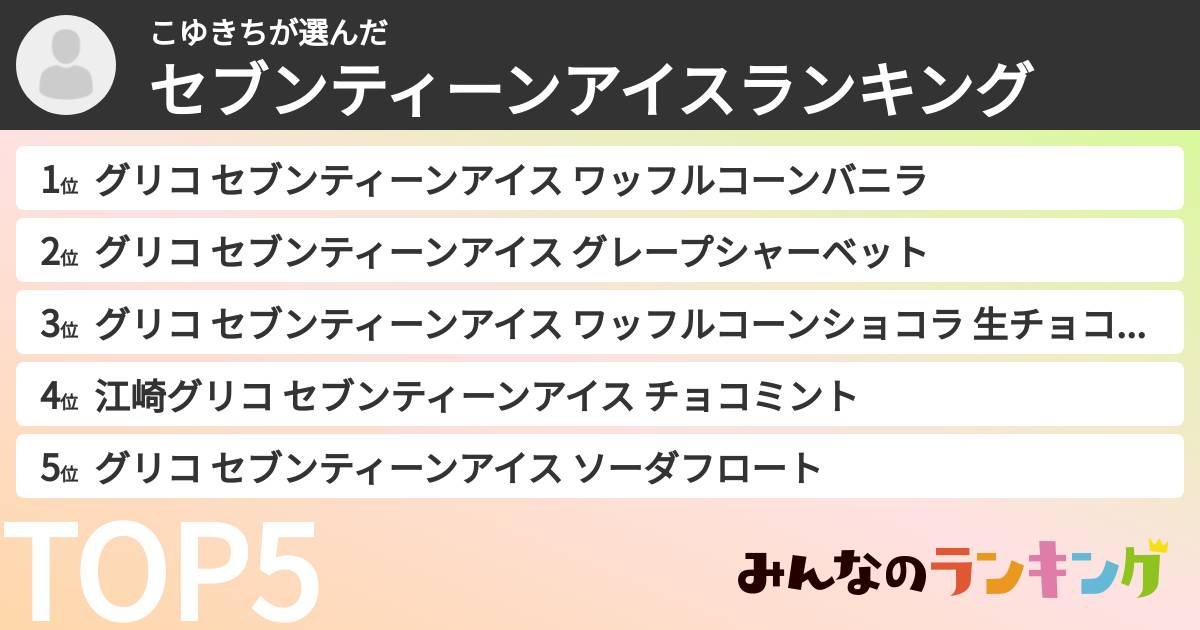 こゆきちが選んだ
セブンティーンアイスランキング

1位 グリコ セブンティーンアイス ワッフルコーンバニラ

2位 グリコ セブンティーンアイス グレープシャーベット

3位 グリコ セブンティーンアイス ワッフルコーンショコラ 生チョコ...

4位 江崎グリコ セブンティーンアイス チョコミント

5位 グリコ セブンティーンアイス ソーダフロート

TOP5

みんなのランキング